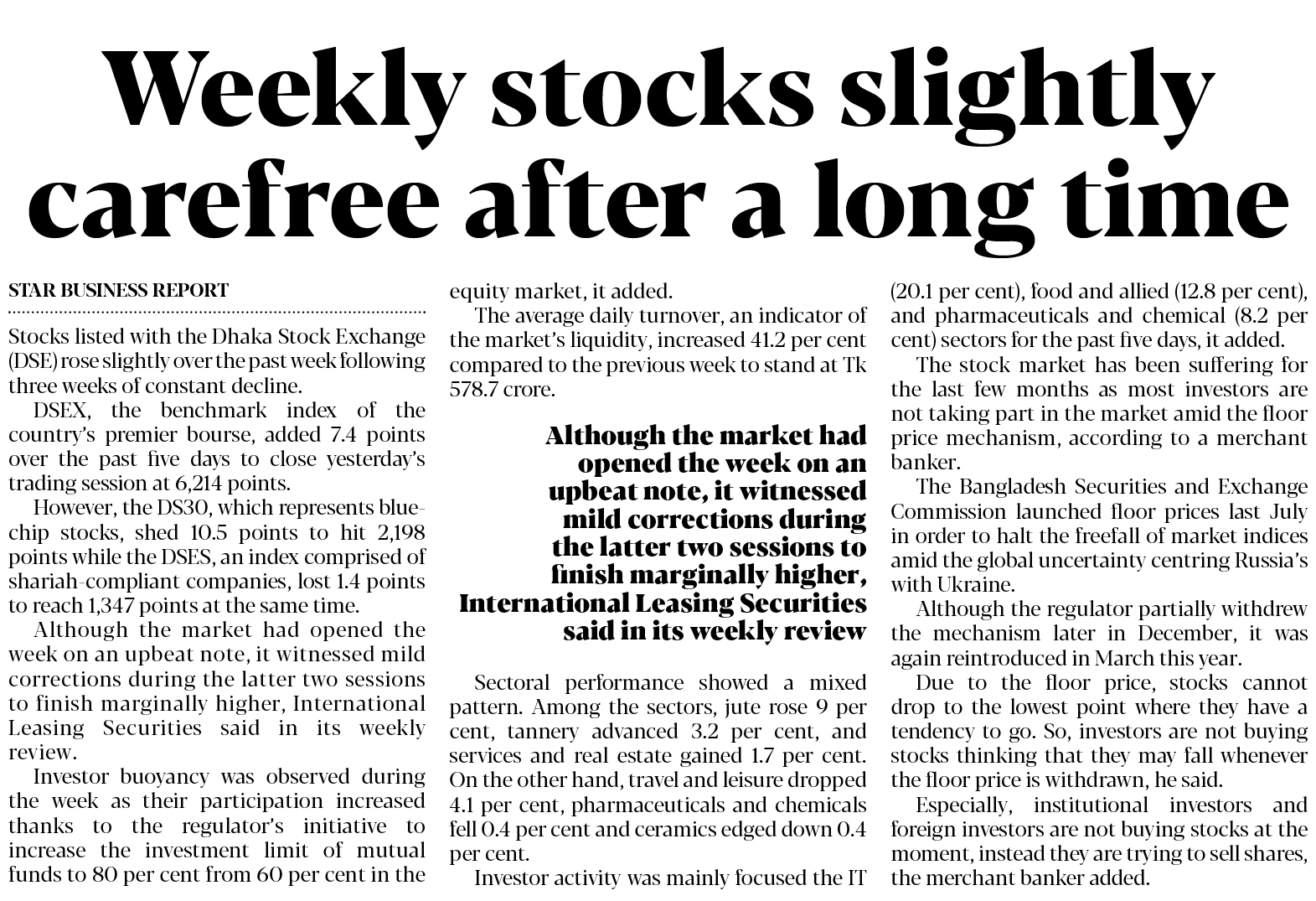 Weekly stocks slightly carefree after a long time

STAR BUSINESS REPORT

Stocks listed with the Dhaka Stock Exchange (DSE) rose slightly over the past week following three weeks of constant decline.

DSEX, the benchmark index of the country's premier bourse, added 7.4 points over the past five days to close yesterday's trading session at 6,214 points.

However, the DS30, which represents blue-chip stocks, shed 10.5 points to hit 2,198 points while the DSES, an index comprised of shariah-compliant companies, lost 1.4 points to reach 1,347 points at the same time.

Although the market had opened the week on an upbeat note, it witnessed mild corrections during the latter two sessions to finish marginally higher, International Leasing Securities said in its weekly review.

Investor buoyancy was observed during the week as their participation increased thanks to the regulator's initiative to increase the investment limit of mutual funds to 80 per cent from 60 per cent in the equity market, it added.

The average daily turnover, an indicator of the market's liquidity, increased 41.2 per cent compared to the previous week to stand at Tk 578.7 crore.

Although the market had opened the week on an upbeat note, it witnessed mild corrections during the latter two sessions to finish marginally higher, International Leasing Securities said in its weekly review

Sectoral performance showed a mixed pattern. Among the sectors, jute rose 9 per cent, tannery advanced 3.2 per cent, and services and real estate gained 1.7 per cent. On the other hand, travel and leisure dropped 4.1 per cent, pharmaceuticals and chemicals fell 0.4 per cent and ceramics edged down 0.4 per cent.

Investor activity was mainly focused the IT (20.1 per cent), food and allied (12.8 per cent), and pharmaceuticals and chemical (8.2 per cent) sectors for the past five days, it added.

The stock market has been suffering for the last few months as most investors are not taking part in the market amid the floor price mechanism, according to a merchant banker.

The Bangladesh Securities and Exchange Commission launched floor prices last July in order to halt the freefall of market indices amid the global uncertainty centring Russia's with Ukraine.

Although the regulator partially withdrew the mechanism later in December, it was again reintroduced in March this year.

Due to the floor price, stocks cannot drop to the lowest point where they have a tendency to go. So, investors are not buying stocks thinking that they may fall whenever the floor price is withdrawn, he said.

Especially, institutional investors and foreign investors are not buying stocks at the moment, instead they are trying to sell shares, the merchant banker added.